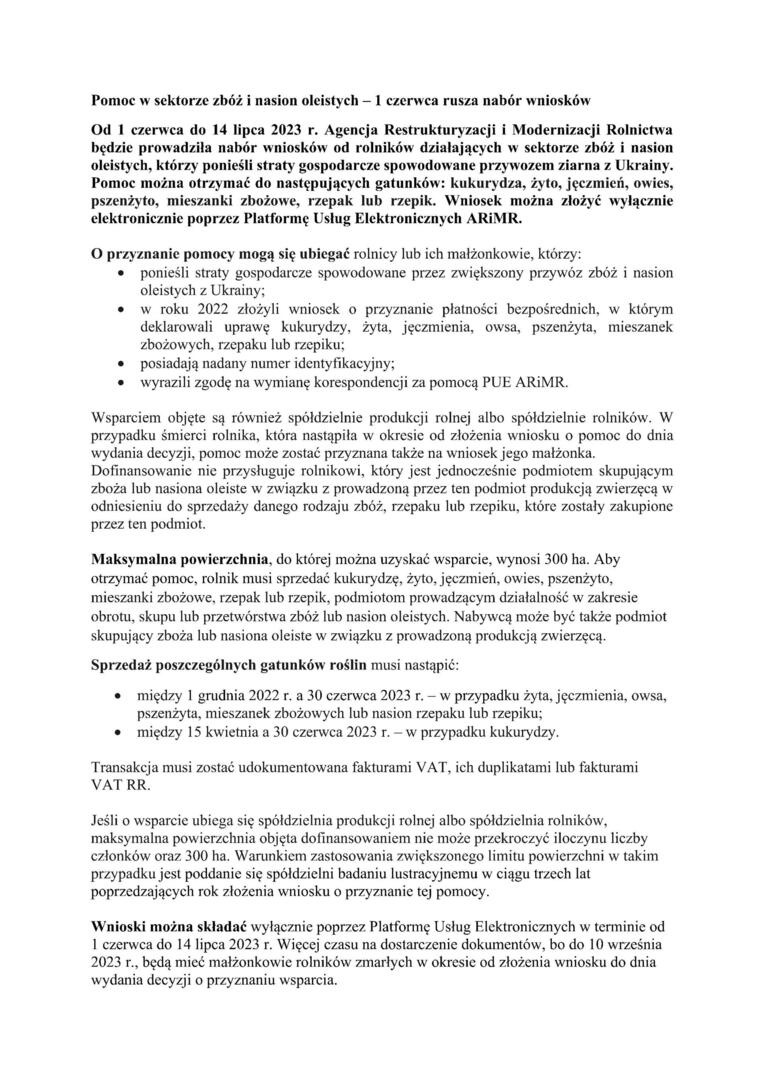 Pomoc w sektorze zbóż i nasion oleistych – 1 czerwca rusza nabór wniosków

Od 1 czerwca do 14 lipca 2023 r. Agencja Restrukturyzacji i Modernizacji Rolnictwa będzie prowadziła nabór wniosków od rolników działających w sektorze zbóż i nasion oleistych, którzy ponieśli straty gospodarcze spowodowane przywozem ziarna z Ukrainy. Pomoc można otrzymać do następujących gatunków: kukurydza, żyto, jęczmień, owies, pszenżyto, mieszanki zbożowe, rzepak lub rzepik. Wniosek można złożyć wyłącznie elektronicznie poprzez Platformę Usług Elektronicznych ARiMR.

O przyznanie pomocy mogą się ubiegać rolnicy lub ich małżonkowie, którzy:
• ponieśli straty gospodarcze spowodowane przez zwiększony przywóz zbóż i nasion oleistych z Ukrainy;
• w roku 2022 złożyli wniosek o przyznanie płatności bezpośrednich, w którym deklarowali uprawę kukurydzy, żyta, jęczmienia, owsa, pszenżyta, mieszanek zbożowych, rzepaku lub rzepiku;
• posiadają nadany numer identyfikacyjny;
• wyrazili zgodę na wymianę korespondencji za pomocą PUE ARiMR.

Wsparciem objęte są również spółdzielnie produkcji rolnej albo spółdzielnie rolników. W przypadku śmierci rolnika, która nastąpiła w okresie od złożenia wniosku o pomoc do dnia wydania decyzji, pomoc może zostać przyznana także na wniosek jego małżonka. Dofinansowanie nie przysługuje rolnikowi, który jest jednocześnie podmiotem skupującym zboża lub nasiona oleiste w związku z prowadzoną przez ten podmiot produkcją zwierzęcą w odniesieniu do sprzedaży danego rodzaju zbóż, rzepaku lub rzepiku, które zostały zakupione przez ten podmiot.

Maksymalna powierzchnia, do której można uzyskać wsparcie, wynosi 300 ha. Aby otrzymać pomoc, rolnik musi sprzedać kukurydzę, żyto, jęczmień, owies, pszenżyto, mieszanki zbożowe, rzepak lub rzepik, podmiotom prowadzącym działalność w zakresie obrotu, skupu lub przetwórstwa zbóż lub nasion oleistych. Nabywcą może być także podmiot skupujący zboża lub nasiona oleiste w związku z prowadzoną produkcją zwierzęcą.

Sprzedaż poszczególnych gatunków roślin musi nastąpić:

• między 1 grudnia 2022 r. a 30 czerwca 2023 r. – w przypadku żyta, jęczmienia, owsa, pszenżyta, mieszanek zbożowych lub nasion rzepaku lub rzepiku;
• między 15 kwietnia a 30 czerwca 2023 r. – w przypadku kukurydzy.

Transakcja musi zostać udokumentowana fakturami VAT, ich duplikatami lub fakturami VAT RR.

Jeśli o wsparcie ubiega się spółdzielnia produkcji rolnej albo spółdzielnia rolników, maksymalna powierzchnia objęta dofinansowaniem nie może przekroczyć iloczynu liczby członków oraz 300 ha. Warunkiem zastosowania zwiększonego limitu powierzchni w takim przypadku jest poddanie się spółdzielni badaniu lustracyjnemu w ciągu trzech lat poprzedzających rok złożenia wniosku o przyznanie tej pomocy.

Wnioski można składać wyłącznie poprzez Platformę Usług Elektronicznych w terminie od 1 czerwca do 14 lipca 2023 r. Więcej czasu na dostarczenie dokumentów, bo do 10 września 2023 r., będą mieć małżonkowie rolników zmarłych w okresie od złożenia wniosku do dnia wydania decyzji o przyznaniu wsparcia.